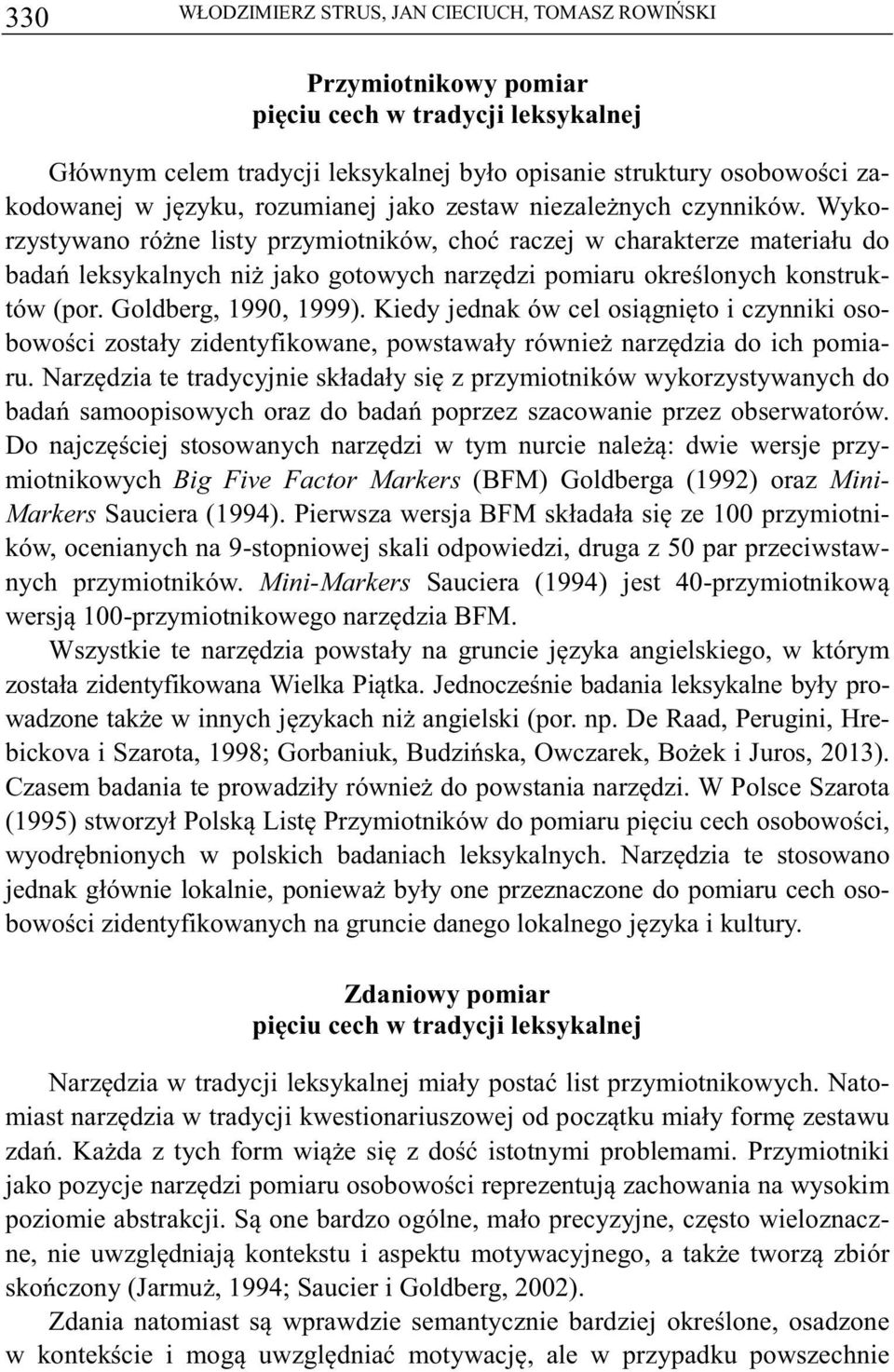 330 WŁODZIMIERZ STRUS, JAN CIECIUCH, TOMASZ ROWIŃSKI

Przymiotnikowy pomiar
pięciu cech w tradycji leksykalnej

Głównym celem tradycji leksykalnej było opisanie struktury osobowości zakodowanej w języku, rozumianej jako zestaw niezależnych czynników. Wykorzystywano różne listy przymiotników, choć raczej w charakterze materiału do badań leksykalnych niż jako gotowych narzędzi pomiaru określonych konstruktów (por. Goldberg, 1990, 1999). Kiedy jednak ów cel osiągnięto i czynniki osobowości zostały zidentyfikowane, powstawały również narzędzia do ich pomiaru. Narzędzia te tradycyjnie składały się z przymiotników wykorzystywanych do badań samoopisowych oraz do badań poprzez szacowanie przez obserwatorów. Do najczęściej stosowanych narzędzi w tym nurcie należą: dwie wersje przymiotnikowych Big Five Factor Markers (BFM) Goldberga (1992) oraz Mini-Markers Sauciera (1994). Pierwsza wersja BFM składała się ze 100 przymiotników, ocenianych na 9-stopniowej skali odpowiedzi, druga z 50 par przeciwstawnych przymiotników. Mini-Markers Sauciera (1994) jest 40-przymiotnikową wersją 100-przymiotnikowego narzędzia BFM.

Wszystkie te narzędzia powstały na gruncie języka angielskiego, w którym została zidentyfikowana Wielka Piątka. Jednocześnie badania leksykalne były prowadzone także w innych językach niż angielski (por. np. De Raad, Perugini, Hrebickova i Szarota, 1998; Gorbaniuk, Budzińska, Owczarek, Bożek i Juros, 2013). Czasem badania te prowadziły również do powstania narzędzi. W Polsce Szarota (1995) stworzył Polską Listę Przymiotników do pomiaru pięciu cech osobowości, wyodrębnionych w polskich badaniach leksykalnych. Narzędzia te stosowano jednak głównie lokalnie, ponieważ były one przeznaczone do pomiaru cech osobowości zidentyfikowanych na gruncie danego lokalnego języka i kultury.

Zdaniowy pomiar
pięciu cech w tradycji leksykalnej

Narzędzia w tradycji leksykalnej miały postać list przymiotnikowych. Natomiast narzędzia w tradycji kwestionariuszowej od początku miały formę zestawu zdań. Każda z tych form wiąże się z dość istotnymi problemami. Przymiotniki jako pozycje narzędzi pomiaru osobowości reprezentują zachowania na wysokim poziomie abstrakcji. Są one bardzo ogólne, mało precyzyjne, często wieloznaczne, nie uwzględniają kontekstu i aspektu motywacyjnego, a także tworzą zbiór skończony (Jarmuż, 1994; Saucier i Goldberg, 2002).

Zdania natomiast są wprawdzie semantycznie bardziej określone, osadzone w kontekście i mogą uwzględniać motywację, ale w przypadku powszechnie